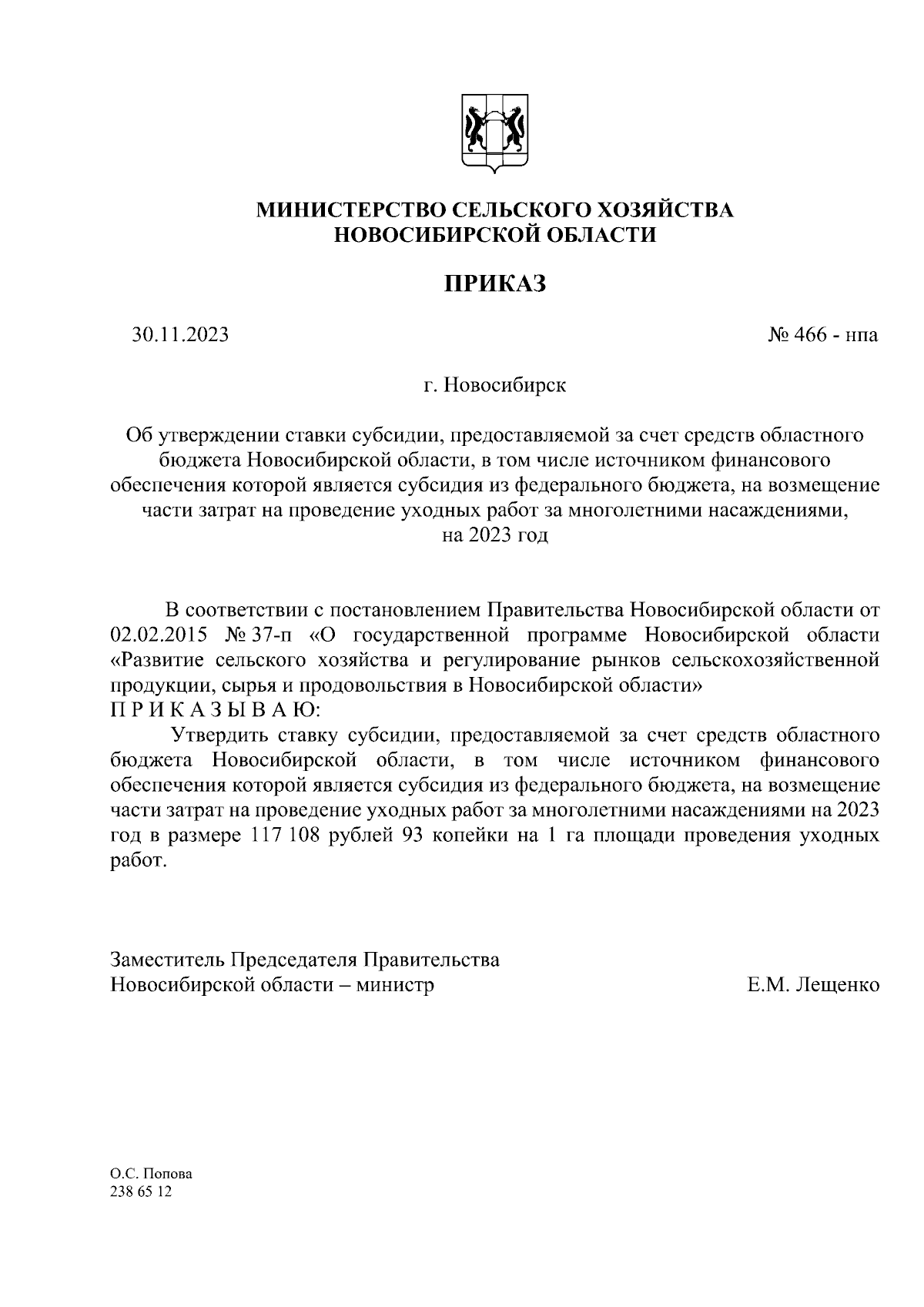 МИНИСТЕРСТВО СЕЛЬСКОГО ХОЗЯЙСТВА
НОВОСИБИРСКОЙ ОБЛАСТИ

ПРИКАЗ

30.11.2023

№ 466 - нпа

г. Новосибирск

Об утверждении ставки субсидии, предоставляемой за счет средств областного бюджета Новосибирской области, в том числе источником финансового обеспечения которой является субсидия из федерального бюджета, на возмещение части затрат на проведение уходных работ за многолетними насаждениями, на 2023 год

В соответствии с постановлением Правительства Новосибирской области от 02.02.2015 № 37-п «О государственной программе Новосибирской области «Развитие сельского хозяйства и регулирование рынков сельскохозяйственной продукции, сырья и продовольствия в Новосибирской области»
П Р И К А З Ы В А Ю:

Утвердить ставку субсидии, предоставляемой за счет средств областного бюджета Новосибирской области, в том числе источником финансового обеспечения которой является субсидия из федерального бюджета, на возмещение части затрат на проведение уходных работ за многолетними насаждениями на 2023 год в размере 117 108 рублей 93 копейки на 1 га площади проведения уходных работ.

Заместитель Председателя Правительства
Новосибирской области – министр

Е.М. Лещенко

О.С. Попова
238 65 12